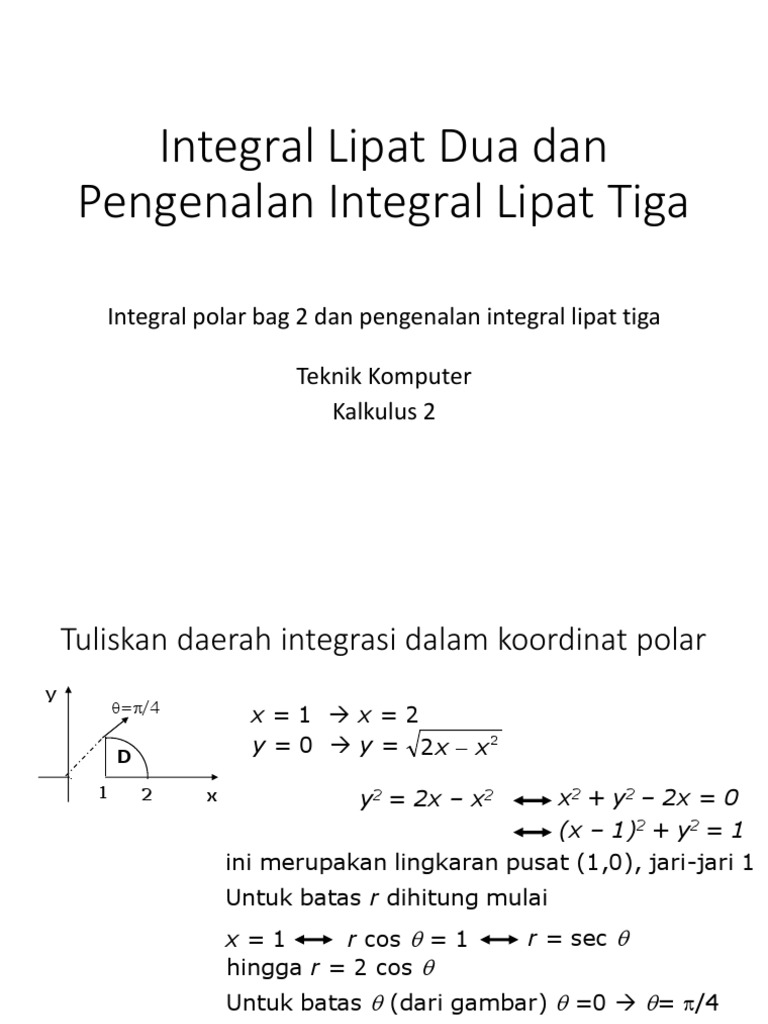 Integral Lipat Dua dan Pengenalan Integral Lipat Tiga

Integral polar bag 2 dan pengenalan integral lipat tiga

Teknik Komputer
Kalkulus 2

Tuliskan daerah integrasi dalam koordinat polar

y
$\theta=\pi/4$
D
1 2 x

$x = 1 \rightarrow x = 2$
$y = 0 \rightarrow y = \sqrt{2x - x^2}$

$y^2 = 2x - x^2 \longleftrightarrow x^2 + y^2 - 2x = 0$
$\longleftrightarrow (x - 1)^2 + y^2 = 1$

ini merupakan lingkaran pusat (1,0), jari-jari 1
Untuk batas $r$ dihitung mulai

$x = 1 \longleftrightarrow r \cos \theta = 1 \longleftrightarrow r = \sec \theta$
hingga $r = 2 \cos \theta$
Untuk batas $\theta$ (dari gambar) $\theta = 0 \rightarrow \theta = \pi/4$